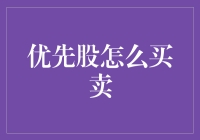 优先股怎么买卖